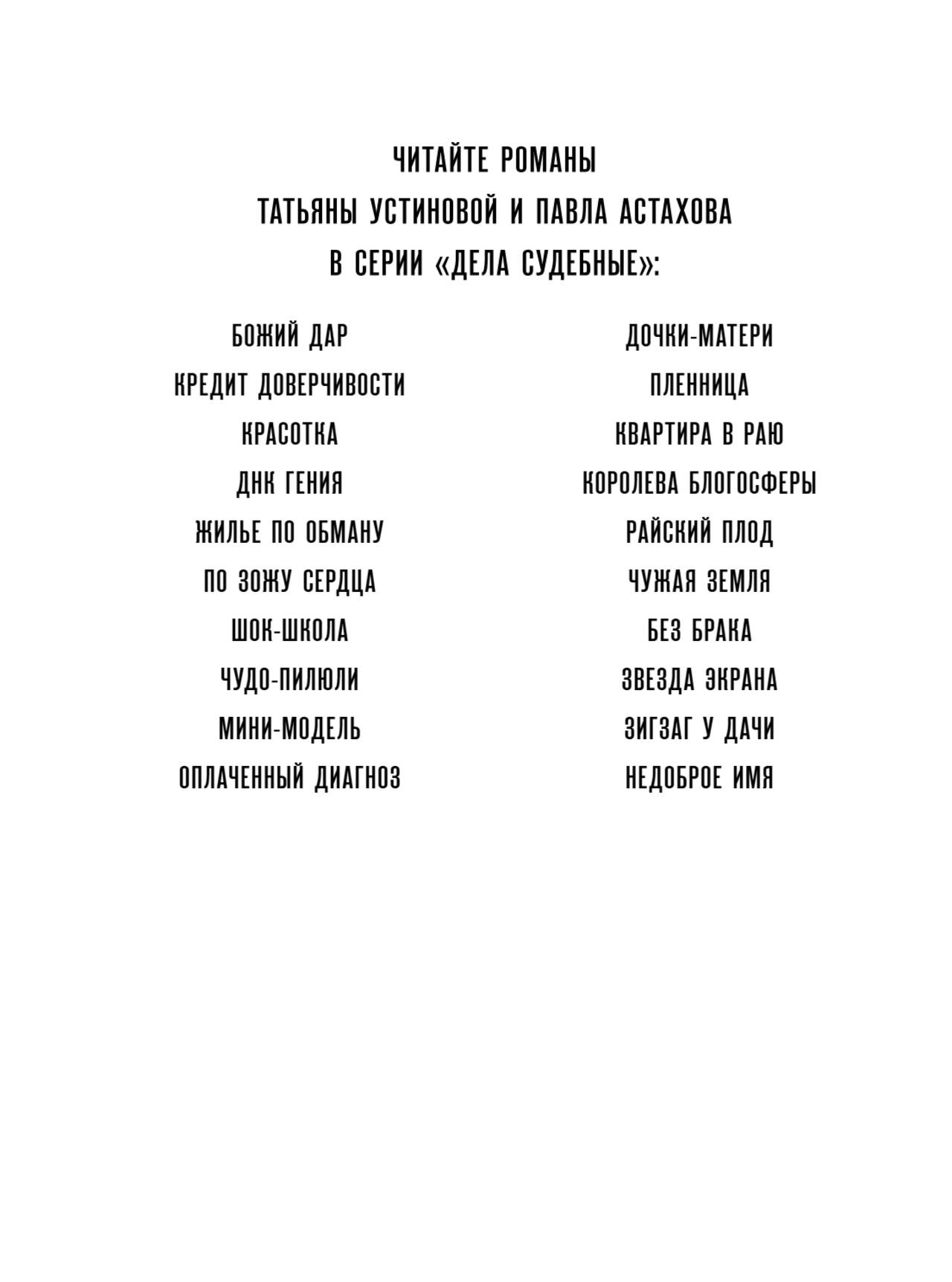 ЧИТАЙТЕ РОМАНЫ
ТАТЬЯНЫ УСТИНОВОЙ И ПАВЛА АСТАХОВА
В СЕРИИ «ДЕЛА СУДЕБНЫЕ»:

БОЖИЙ ДАР
КРЕДИТ ДОВЕРЧИВОСТИ
КРАСОТКА
ДНК ГЕНИЯ
ЖИЛЬЕ ПО ОБМАНУ
ПО ЗОЖУ СЕРДЦА
ШОК-ШКОЛА
ЧУДО-ПИЛЮЛИ
МИНИ-МОДЕЛЬ
ОПЛАЧЕННЫЙ ДИАГНОЗ

ДОЧКИ-МАТЕРИ
ПЛЕННИЦА
КВАРТИРА В РАЮ
КОРОЛЕВА БЛОГОСФЕРЫ
РАЙСКИЙ ПЛОД
ЧУЖАЯ ЗЕМЛЯ
БЕЗ БРАКА
ЗВЕЗДА ЭКРАНА
ЗИГЗАГ У ДАЧИ
НЕДОБРОЕ ИМЯ